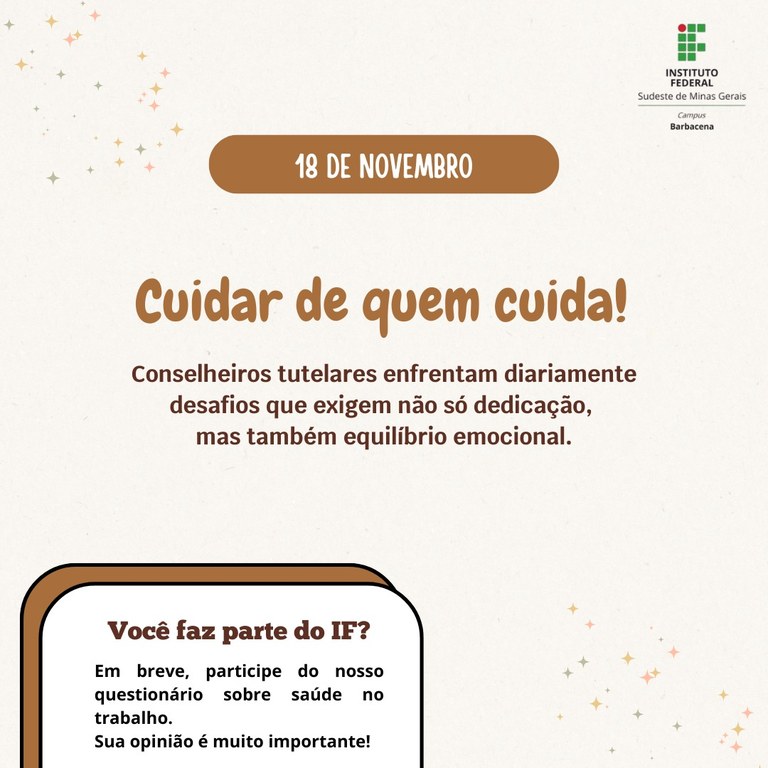 INSTITUTO
FEDERAL
Sudeste de Minas Gerais
Campus
Barbacena

18 DE NOVEMBRO

Cuidar de quem cuida!

Conselheiros tutelares enfrentam diariamente desafios que exigem não só dedicação, mas também equilíbrio emocional.

Você faz parte do IF?

Em breve, participe do nosso questionário sobre saúde no trabalho.
Sua opinião é muito importante!